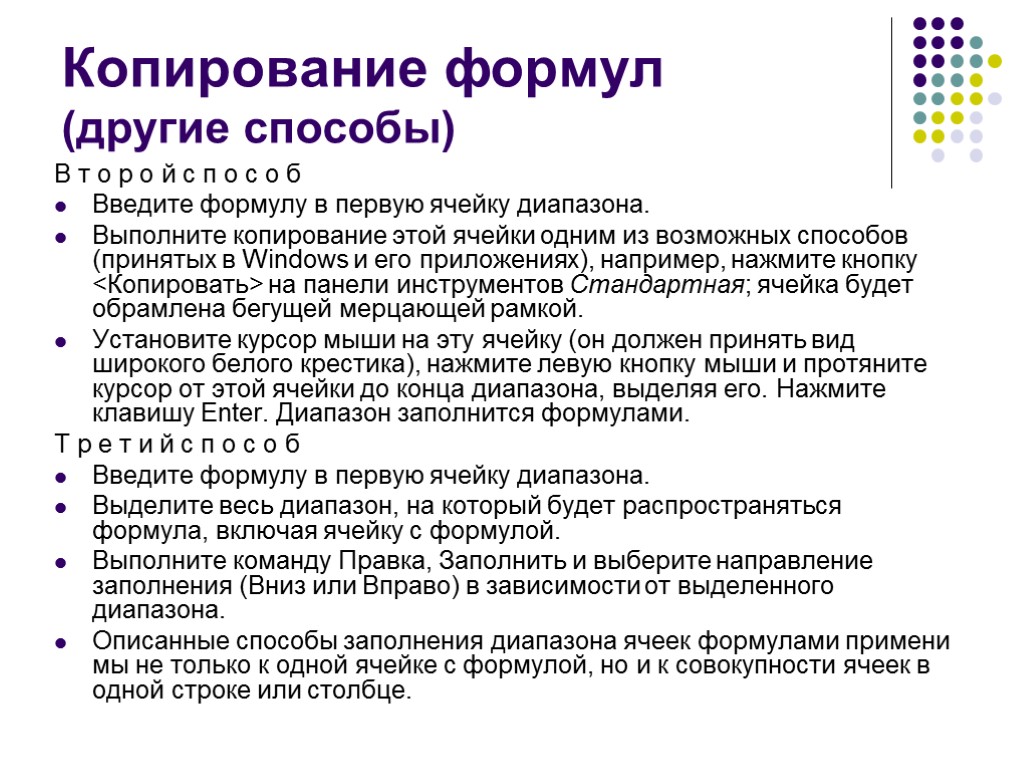 Копирование формул (другие способы)

В т о р о й с п о с о б

Введите формулу в первую ячейку диапазона.

Выполните копирование этой ячейки одним из возможных способов (принятых в Windows и его приложениях), например, нажмите кнопку <Копировать> на панели инструментов Стандартная; ячейка будет обрамлена бегущей мерцающей рамкой.

Установите курсор мыши на эту ячейку (он должен принять вид широкого белого крестика), нажмите левую кнопку мыши и протяните курсор от этой ячейки до конца диапазона, выделяя его. Нажмите клавишу Enter. Диапазон заполнится формулами.

Т р е т и й с п о с о б

Введите формулу в первую ячейку диапазона.

Выделите весь диапазон, на который будет распространяться формула, включая ячейку с формулой.

Выполните команду Правка, Заполнить и выберите направление заполнения (Вниз или Вправо) в зависимости от выделенного диапазона.

Описанные способы заполнения диапазона ячеек формулами примени мы не только к одной ячейке с формулой, но и к совокупности ячеек в одной строке или столбце.